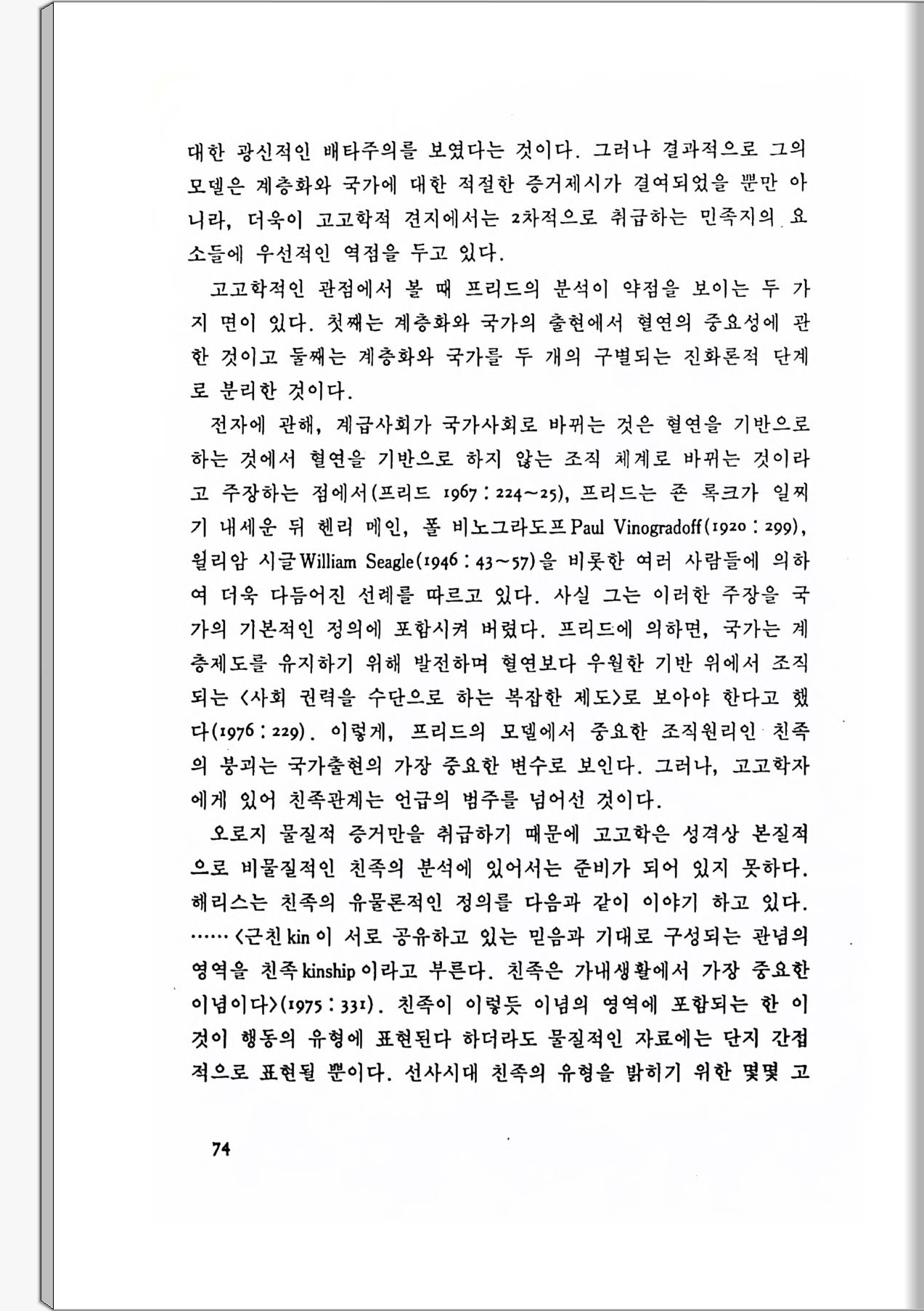 대한 광신적인 배타주의를 보였다는 것이다. 그러나 결과적으로 그의 모델은 계층화와 국가에 대한 적절한 증거제시가 결여되었을 뿐만 아니라, 더욱이 고고학적 견지에서는 2차적으로 취급하는 민족지의 요소들에 우선적인 역점을 두고 있다.

고고학적인 관점에서 볼 때 프리드의 분석이 약점을 보이는 두 가지 면이 있다. 첫째는 계층화와 국가의 출현에서 혈연의 중요성에 관한 것이고 둘째는 계층화와 국가를 두 개의 구별되는 진화론적 단계로 분리한 것이다.

전자에 관해, 계급사회가 국가사회로 바뀌는 것은 혈연을 기반으로 하는 것에서 혈연을 기반으로 하지 않는 조직 체계로 바뀌는 것이라고 주장하는 점에서(프리드 1967 : 224~25), 프리드는 존 록크가 일찌기 내세운 뒤 헨리 메인, 폴 비노그라도프 Paul Vinogradoff(1920 : 299), 윌리암 시글 William Seagle(1946 : 43~57)을 비롯한 여러 사람들에 의하여 더욱 다듬어진 선례를 따르고 있다. 사실 그는 이러한 주장을 국가의 기본적인 정의에 포함시켜 버렸다. 프리드에 의하면, 국가는 계층제도를 유지하기 위해 발전하며 혈연보다 우월한 기반 위에서 조직되는 〈사회 권력을 수단으로 하는 복잡한 제도〉로 보아야 한다고 했다(1976 : 229). 이렇게, 프리드의 모델에서 중요한 조직원리인 친족의 붕괴는 국가출현의 가장 중요한 변수로 보인다. 그러나, 고고학자에게 있어 친족관계는 언급의 범주를 넘어선 것이다.

오로지 물질적 증거만을 취급하기 때문에 고고학은 성격상 본질적으로 비물질적인 친족의 분석에 있어서는 준비가 되어 있지 못하다. 해리스는 친족의 유물론적인 정의를 다음과 같이 이야기 하고 있다. ……〈근친 kin 이 서로 공유하고 있는 믿음과 기대로 구성되는 관념의 영역을 친족 kinship 이라고 부른다. 친족은 가내생활에서 가장 중요한 이념이다〉(1975 : 331). 친족이 이렇듯 이념의 영역에 포함되는 한 이것이 행동의 유형에 표현된다 하더라도 물질적인 자료에는 단지 간접적으로 표현될 뿐이다. 선사시대 친족의 유형을 밝히기 위한 몇몇 고

74